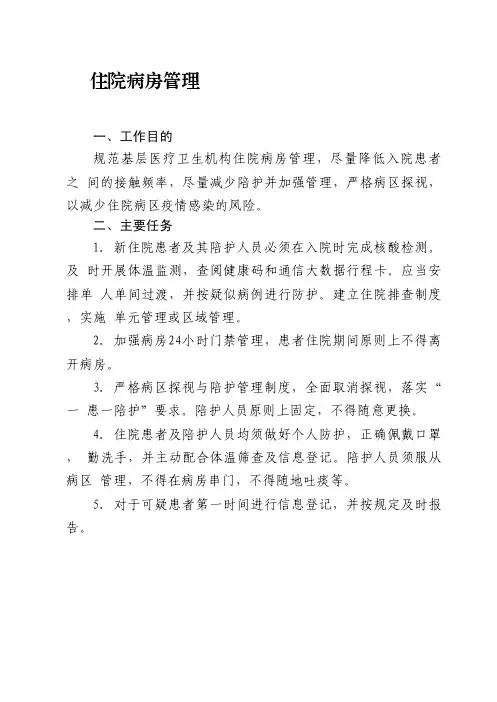 住院病房管理

一、工作目的

规范基层医疗卫生机构住院病房管理，尽量降低入院患者之 间的接触频率，尽量减少陪护并加强管理，严格病区探视，以减少住院病区疫情感染的风险。

二、主要任务

1. 新住院患者及其陪护人员必须在入院时完成核酸检测，及 时开展体温监测，查阅健康码和通信大数据行程卡。应当安排单 人单间过渡，并按疑似病例进行防护。建立住院排查制度，实施 单元管理或区域管理。

2. 加强病房24小时门禁管理，患者住院期间原则上不得离开病房。

3. 严格病区探视与陪护管理制度，全面取消探视，落实“一 患一陪护”要求。陪护人员原则上固定，不得随意更换。

4. 住院患者及陪护人员均须做好个人防护，正确佩戴口罩， 勤洗手，并主动配合体温筛查及信息登记。陪护人员须服从病区 管理，不得在病房串门，不得随地吐痰等。

5. 对于可疑患者第一时间进行信息登记，并按规定及时报告。